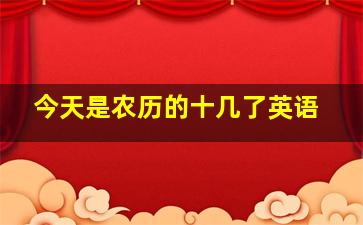 今天是农历的十几了英语